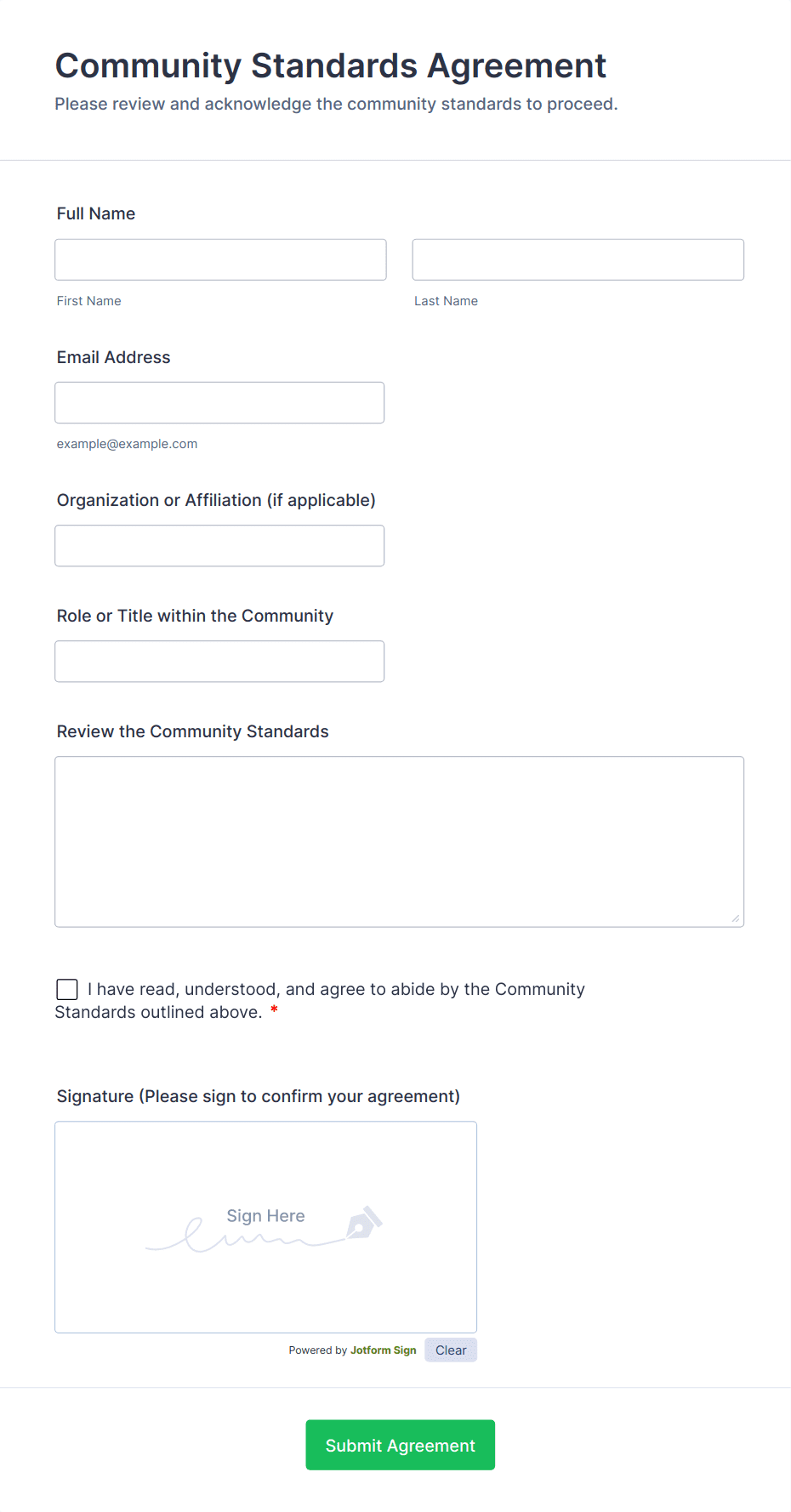 Community Standards Agreement
Please review and acknowledge the community standards to proceed.

Full Name

First Name

Last Name

Email Address

example@example.com

Organization or Affiliation (if applicable)

Role or Title within the Community

Review the Community Standards

I have read, understood, and agree to abide by the Community Standards outlined above. *

Signature (Please sign to confirm your agreement)

Sign Here

Powered by Jotform Sign

Clear

Submit Agreement